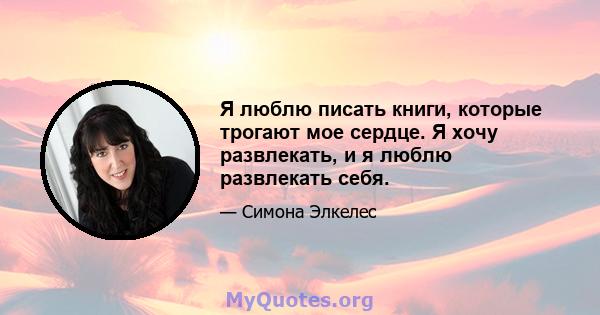 Я люблю писать книги, которые трогают мое сердце. Я хочу развлекать, и я люблю развлекать себя.

— Симона Элкелес

MyQuotes.org